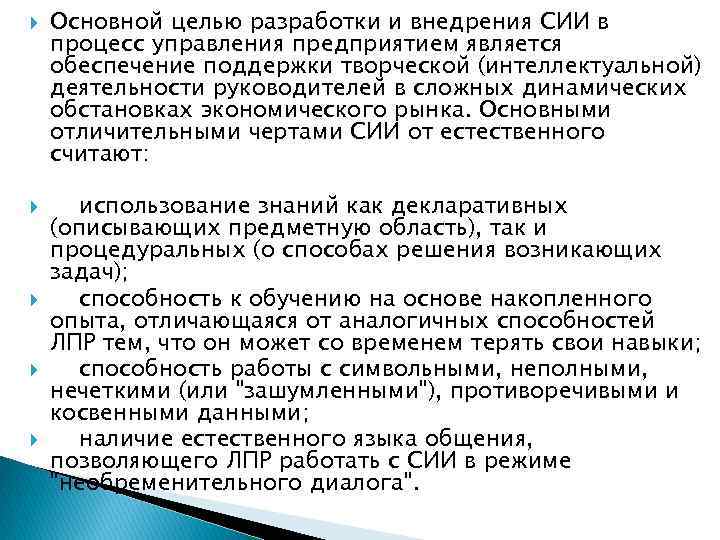 Основной целью разработки и внедрения СИИ в процесс управления предприятием является обеспечение поддержки творческой (интеллектуальной) деятельности руководителей в сложных динамических обстановках экономического рынка. Основными отличительными чертами СИИ от естественного считают:

использование знаний как декларативных (описывающих предметную область), так и процедуральных (о способах решения возникающих задач);

способность к обучению на основе накопленного опыта, отличающаяся от аналогичных способностей ЛПР тем, что он может со временем терять свои навыки;

способность работы с символьными, неполными, нечеткими (или "зашумленными"), противоречивыми и косвенными данными;

наличие естественного языка общения, позволяющего ЛПР работать с СИИ в режиме "необременительного диалога".